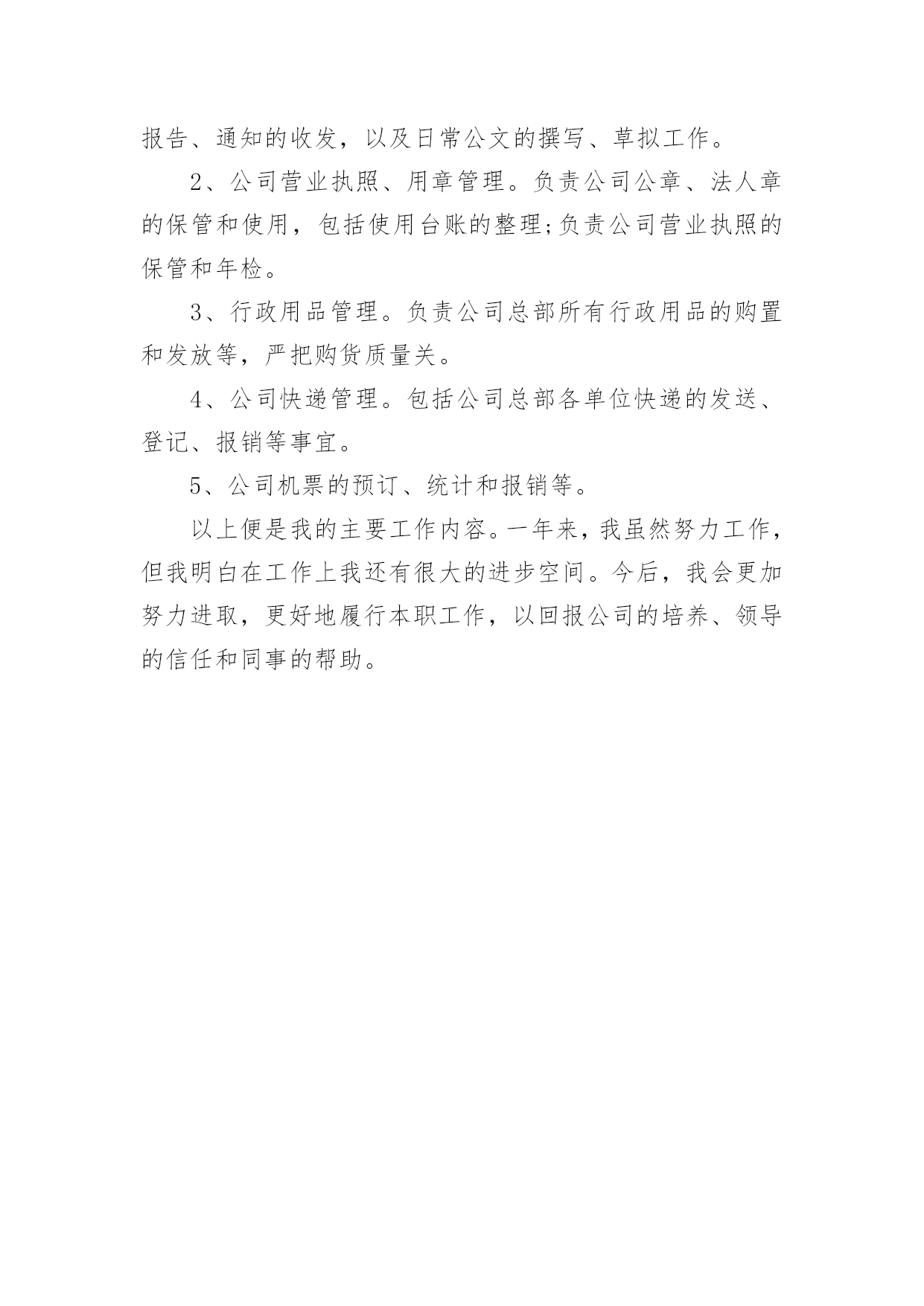 报告、通知的收发，以及日常公文的撰写、草拟工作。

2、公司营业执照、用章管理。负责公司公章、法人章的保管和使用，包括使用台账的整理;负责公司营业执照的保管和年检。

3、行政用品管理。负责公司总部所有行政用品的购置和发放等，严把购货质量关。

4、公司快递管理。包括公司总部各单位快递的发送、登记、报销等事宜。

5、公司机票的预订、统计和报销等。

以上便是我的主要工作内容。一年来，我虽然努力工作，但我明白在工作上我还有很大的进步空间。今后，我会更加努力进取，更好地履行本职工作，以回报公司的培养、领导的信任和同事的帮助。